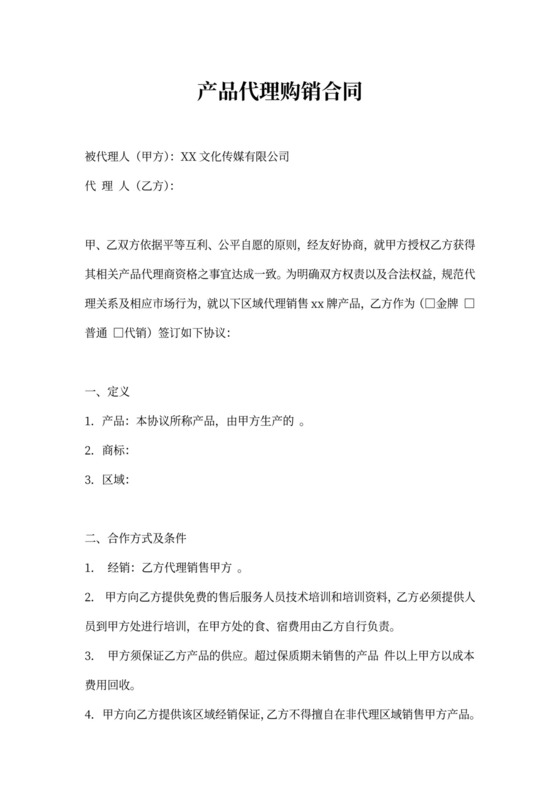 产品代理购销合同

被代理人（甲方）：XX 文化传媒有限公司

代 理 人（乙方）：

甲、乙双方依据平等互利、公平自愿的原则，经友好协商，就甲方授权乙方获得其相关产品代理商资格之事宜达成一致。为明确双方权责以及合法权益，规范代理关系及相应市场行为，就以下区域代理销售 xx 牌产品，乙方作为（□金牌 □普通 □代销）签订如下协议：

一、定义

1. 产品：本协议所称产品，由甲方生产的 。

2. 商标：

3. 区域：

二、合作方式及条件

1. 经销：乙方代理销售甲方 。

2. 甲方向乙方提供免费的售后服务人员技术培训和培训资料，乙方必须提供人员到甲方处进行培训，在甲方处的食、宿费用由乙方自行负责。

3. 甲方须保证乙方产品的供应。超过保质期未销售的产品 件以上甲方以成本费用回收。

4. 甲方向乙方提供该区域经销保证，乙方不得擅自在非代理区域销售甲方产品。